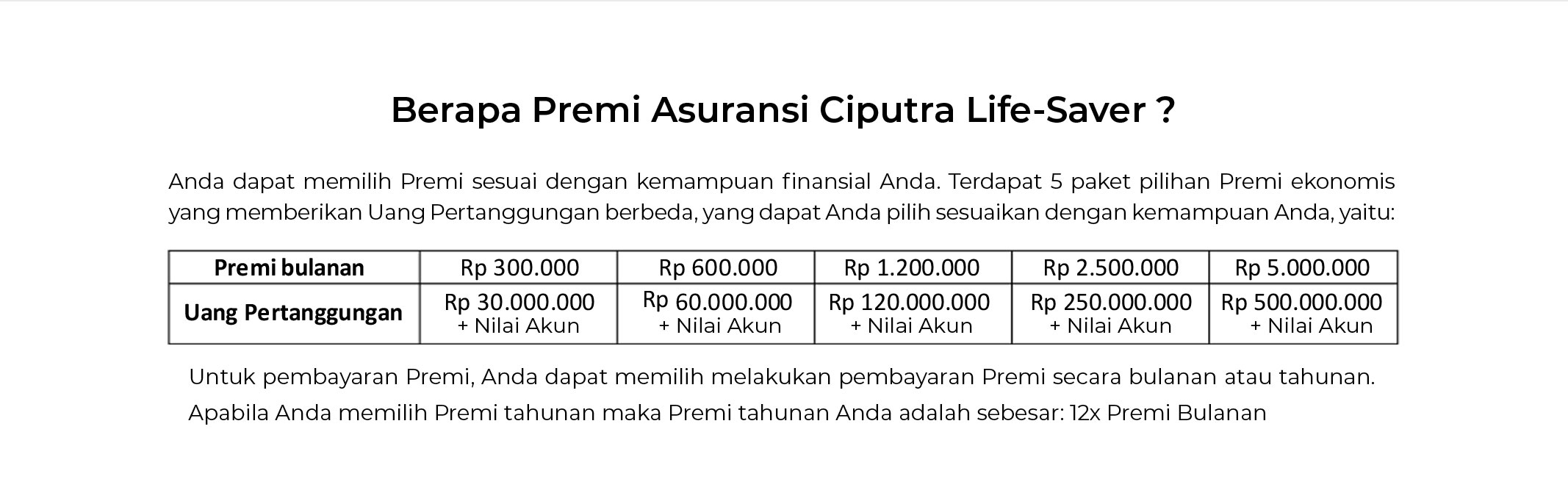 Berapa Premi Asuransi Ciputra Life-Saver ?

Anda dapat memilih Premi sesuai dengan kemampuan finansial Anda. Terdapat 5 paket pilihan Premi ekonomis yang memberikan Uang Pertanggungan berbeda, yang dapat Anda pilih sesuaikan dengan kemampuan Anda, yaitu:

| Premi bulanan | Rp 300.000 | Rp 600.000 | Rp 1.200.000 | Rp 2.500.000 | Rp 5.000.000 |
|---|---|---|---|---|---|
| Uang Pertanggungan | Rp 30.000.000 + Nilai Akun | Rp 60.000.000 + Nilai Akun | Rp 120.000.000 + Nilai Akun | Rp 250.000.000 + Nilai Akun | Rp 500.000.000 + Nilai Akun |

Untuk pembayaran Premi, Anda dapat memilih melakukan pembayaran Premi secara bulanan atau tahunan.

Apabila Anda memilih Premi tahunan maka Premi tahunan Anda adalah sebesar: 12x Premi Bulanan